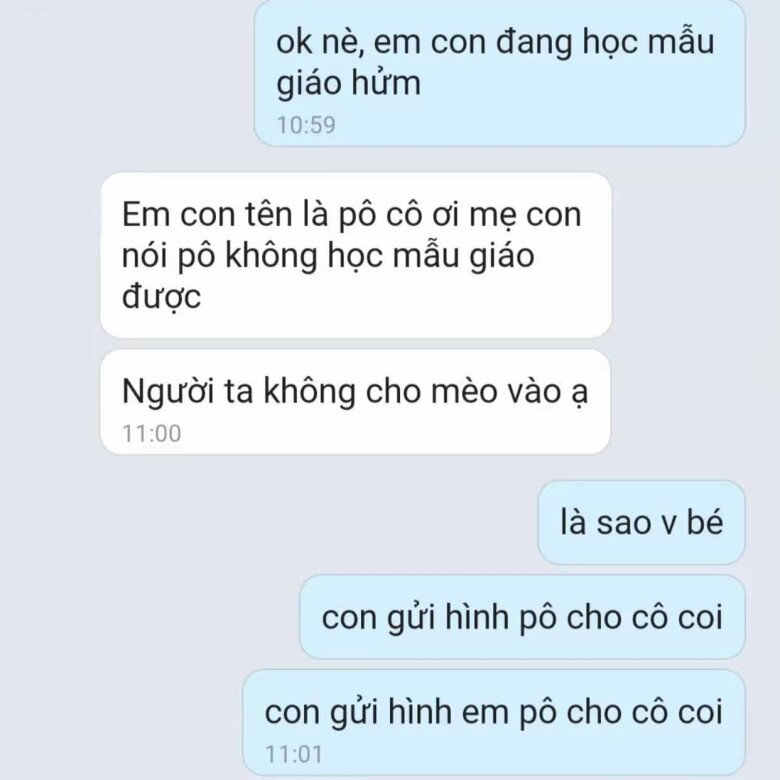 ok nè, em con đang học mẫu giáo hửm
10:59

Em con tên là pô cô ơi mẹ con nói pô không học mẫu giáo được

Người ta không cho mèo vào ạ
11:00

là sao v bé

con gửi hình pô cho cô coi

con gửi hình em pô cho cô coi
11:01